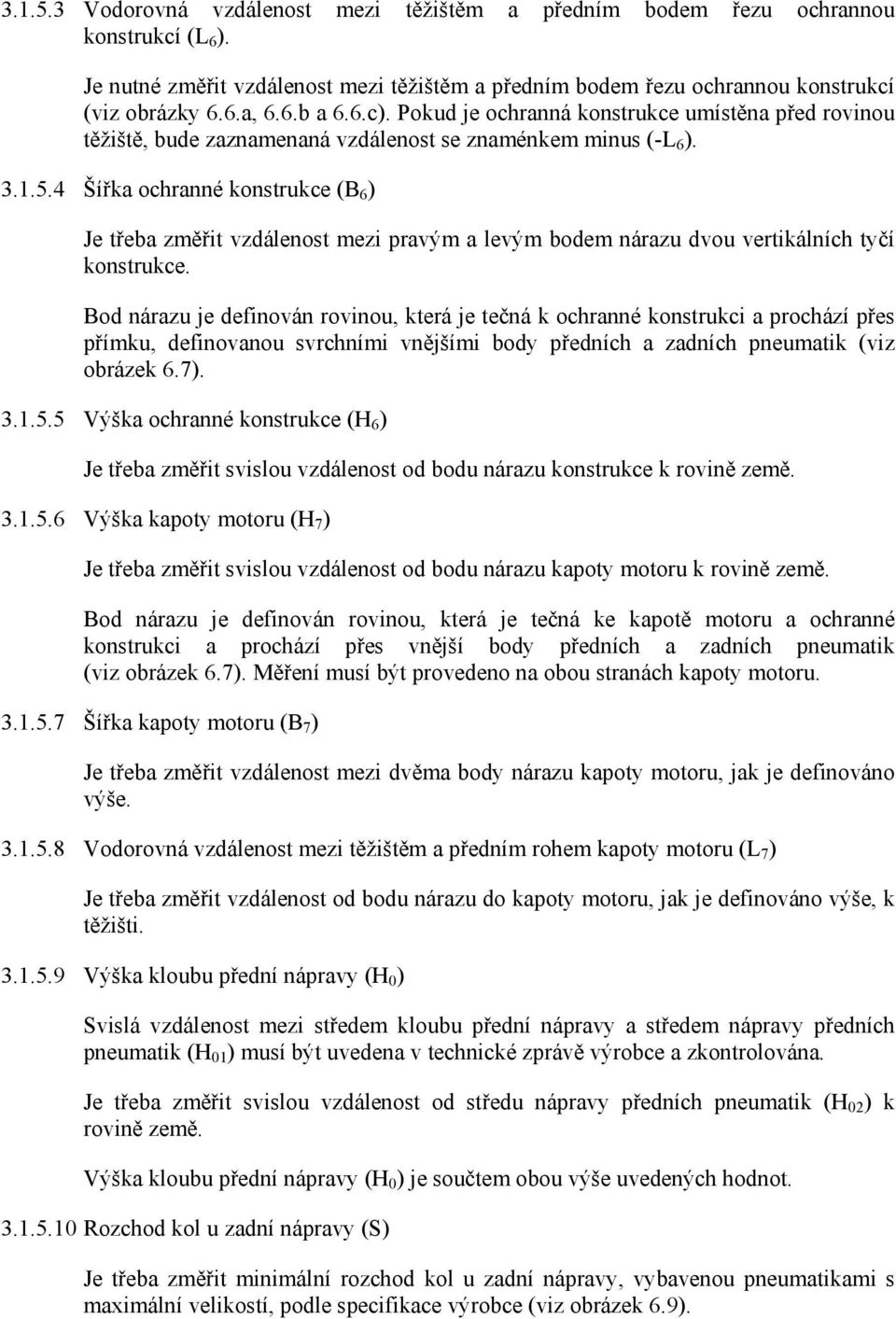 3.1.5.3 Vodorovná vzdálenost mezi těžištěm a předním bodem řezu ochrannou konstrukcí ($L_6$).

Je nutné změřit vzdálenost mezi těžištěm a předním bodem řezu ochrannou konstrukcí (viz obrázky 6.6.a, 6.6.b a 6.6.c). Pokud je ochranná konstrukce umístěna před rovinou těžiště, bude zaznamenaná vzdálenost se znaménkem minus ($-L_6$).

3.1.5.4 Šířka ochranné konstrukce ($B_6$)

Je třeba změřit vzdálenost mezi pravým a levým bodem nárazu dvou vertikálních tyčí konstrukce.

Bod nárazu je definován rovinou, která je tečná k ochranné konstrukci a prochází přes přímku, definovanou svrchními vnějšími body předních a zadních pneumatik (viz obrázek 6.7).

3.1.5.5 Výška ochranné konstrukce ($H_6$)

Je třeba změřit svislou vzdálenost od bodu nárazu konstrukce k rovině země.

3.1.5.6 Výška kapoty motoru ($H_7$)

Je třeba změřit svislou vzdálenost od bodu nárazu kapoty motoru k rovině země.

Bod nárazu je definován rovinou, která je tečná ke kapotě motoru a ochranné konstrukci a prochází přes vnější body předních a zadních pneumatik (viz obrázek 6.7). Měření musí být provedeno na obou stranách kapoty motoru.

3.1.5.7 Šířka kapoty motoru ($B_7$)

Je třeba změřit vzdálenost mezi dvěma body nárazu kapoty motoru, jak je definováno výše.

3.1.5.8 Vodorovná vzdálenost mezi těžištěm a předním rohem kapoty motoru ($L_7$)

Je třeba změřit vzdálenost od bodu nárazu do kapoty motoru, jak je definováno výše, k těžišti.

3.1.5.9 Výška kloubu přední nápravy ($H_0$)

Svislá vzdálenost mezi středem kloubu přední nápravy a středem nápravy předních pneumatik ($H_{01}$) musí být uvedena v technické zprávě výrobce a zkontrolována.

Je třeba změřit svislou vzdálenost od středu nápravy předních pneumatik ($H_{02}$) k rovině země.

Výška kloubu přední nápravy ($H_0$) je součtem obou výše uvedených hodnot.

3.1.5.10 Rozchod kol u zadní nápravy (S)

Je třeba změřit minimální rozchod kol u zadní nápravy, vybavenou pneumatikami s maximální velikostí, podle specifikace výrobce (viz obrázek 6.9).